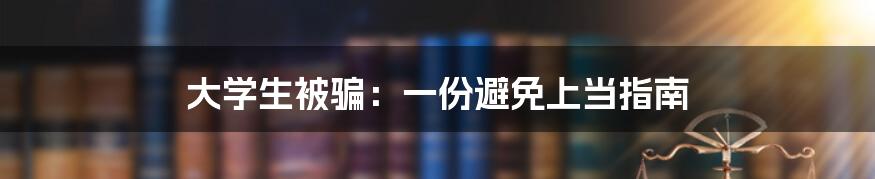 大学生被骗：一份避免上当指南